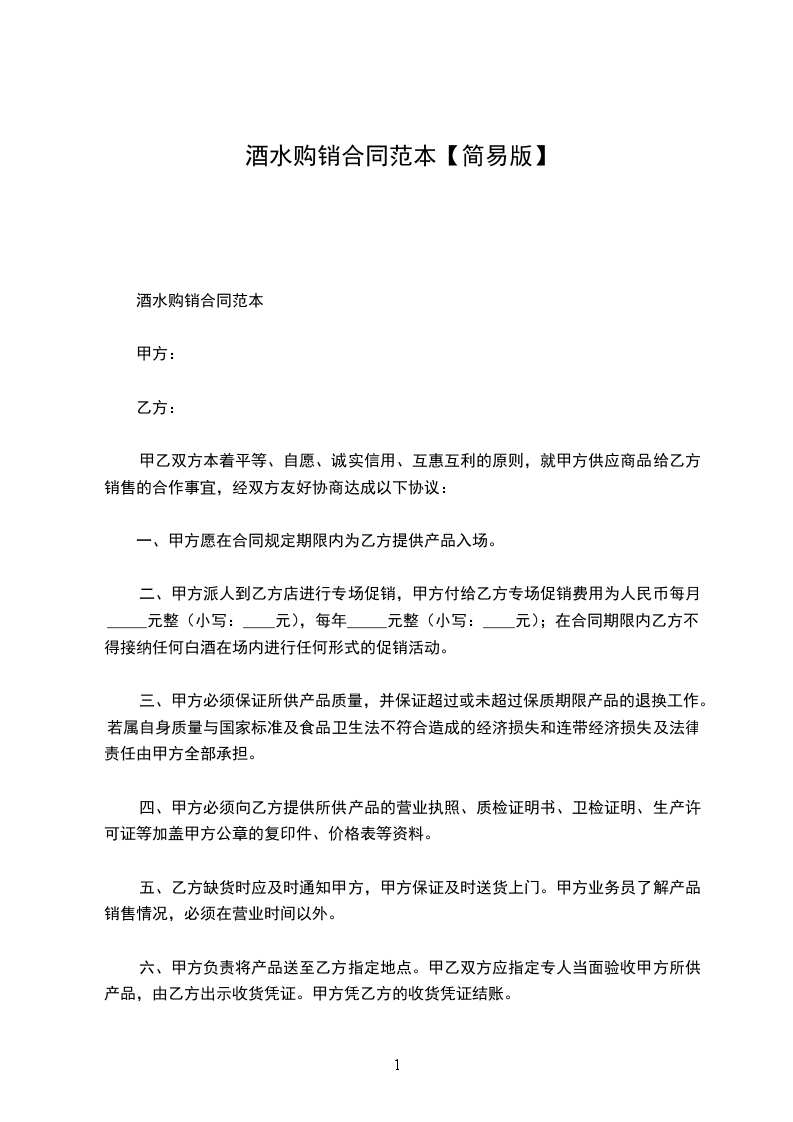 酒水购销合同范本【简易版】

酒水购销合同范本

甲方：

乙方：

甲乙双方本着平等、自愿、诚实信用、互惠互利的原则，就甲方供应商品给乙方销售的合作事宜，经双方友好协商达成以下协议：

一、甲方愿在合同规定期限内为乙方提供产品入场。

二、甲方派人到乙方店进行专场促销，甲方付给乙方专场促销费用为人民币每月_____元整（小写：____元），每年_____元整（小写：____元）；在合同期限内乙方不得接纳任何白酒在场内进行任何形式的促销活动。

三、甲方必须保证所供产品质量，并保证超过或未超过保质期限产品的退换工作。若属自身质量与国家标准及食品卫生法不符合造成的经济损失和连带经济损失及法律责任由甲方全部承担。

四、甲方必须向乙方提供所供产品的营业执照、质检证明书、卫检证明、生产许可证等加盖甲方公章的复印件、价格表等资料。

五、乙方缺货时应及时通知甲方，甲方保证及时送货上门。甲方业务员了解产品销售情况，必须在营业时间以外。

六、甲方负责将产品送至乙方指定地点。甲乙双方应指定专人当面验收甲方所供产品，由乙方出示收货凭证。甲方凭乙方的收货凭证结账。

1